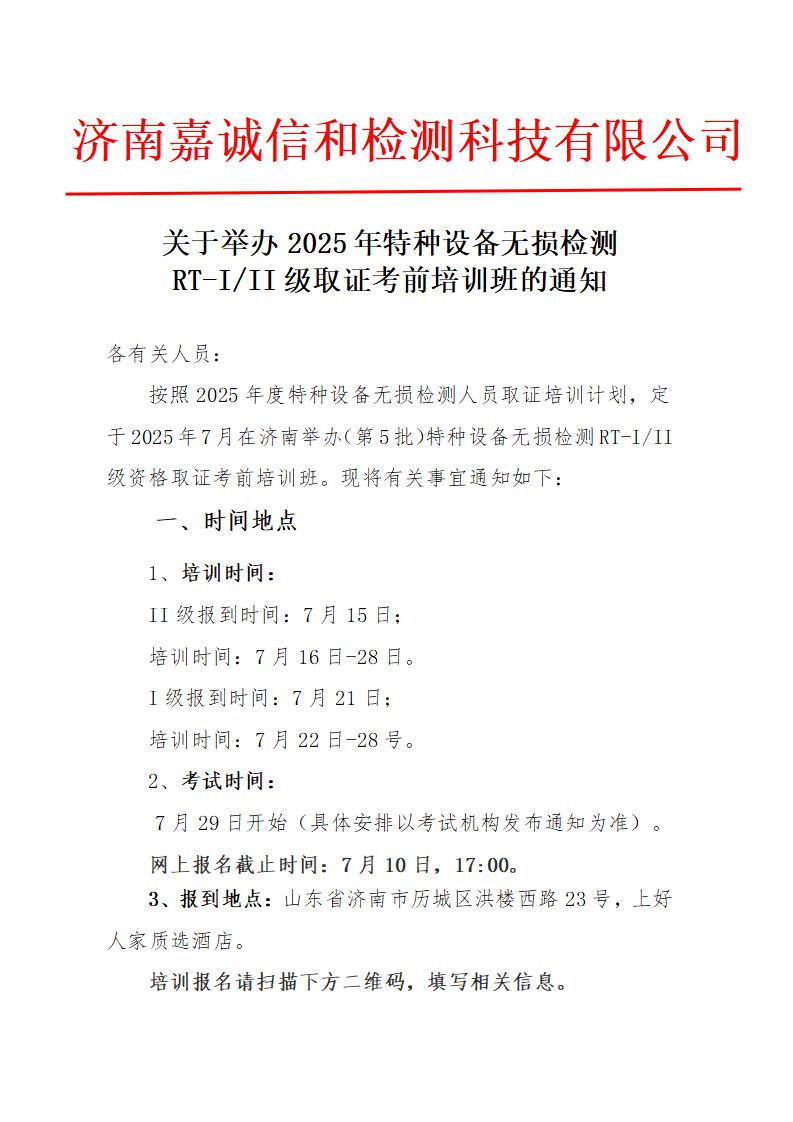 济南嘉诚信和检测科技有限公司

关于举办 2025 年特种设备无损检测 RT-I/II 级取证考前培训班的通知

各有关人员：

按照 2025 年度特种设备无损检测人员取证培训计划，定于 2025 年 7 月在济南举办（第 5 批）特种设备无损检测 RT-I/II 级资格取证考前培训班。现将有关事宜通知如下：

一、时间地点

1、培训时间：

II 级报到时间：7 月 15 日；

培训时间：7 月 16 日-28 日。

I 级报到时间：7 月 21 日；

培训时间：7 月 22 日-28 号。

2、考试时间：

7 月 29 日开始（具体安排以考试机构发布通知为准）。

网上报名截止时间：7 月 10 日，17:00。

3、报到地点：山东省济南市历城区洪楼西路 23 号，上好人家质选酒店。

培训报名请扫描下方二维码，填写相关信息。